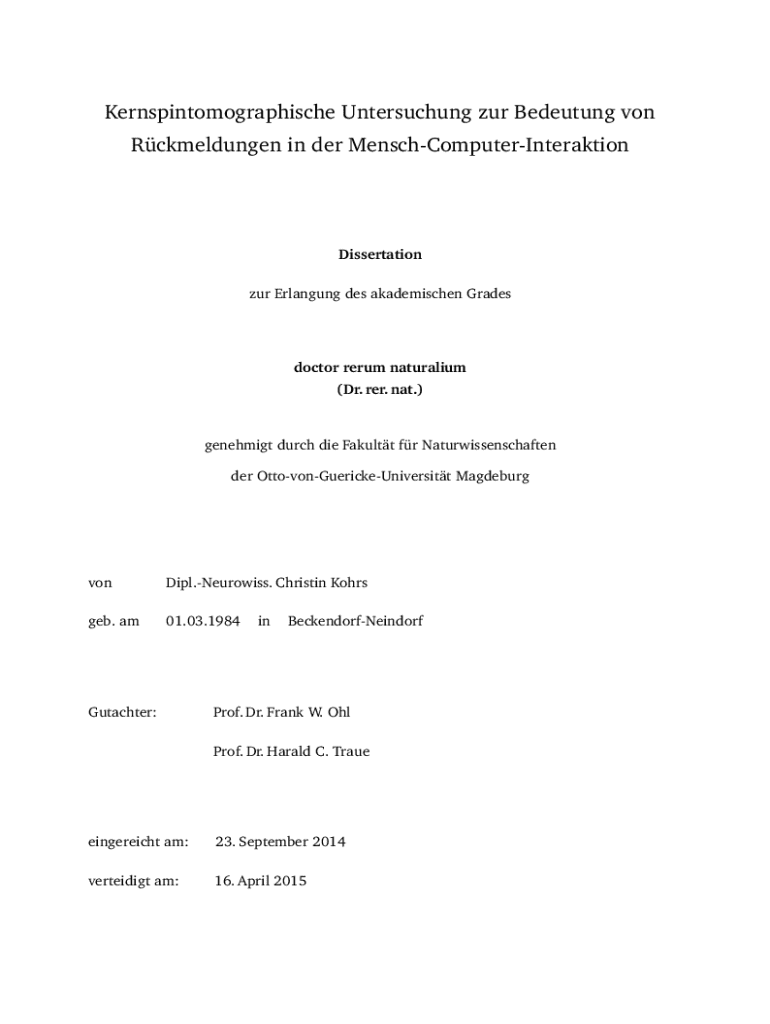 Kernspintomographische Untersuchung zur Bedeutung von Rückmeldungen in der Mensch-Computer-Interaktion

Dissertation

zur Erlangung des akademischen Grades

doctor rerum naturalium
(Dr. rer. nat.)

genehmigt durch die Fakultät für Naturwissenschaften
der Otto-von-Guericke-Universität Magdeburg

von Dipl.-Neurowiss. Christin Kohrs

geb. am 01.03.1984 in Beckendorf-Neindorf

Gutachter: Prof. Dr. Frank W. Ohl

Prof. Dr. Harald C. Traue

eingereicht am: 23. September 2014

verteidigt am: 16. April 2015